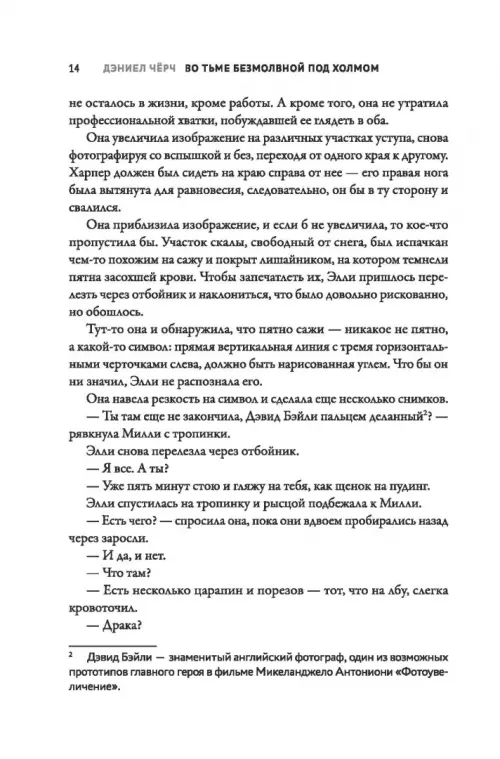 14 ДЭНИЕЛ ЧЁРЧ ВО ТЬМЕ БЕЗМОЛВНОЙ ПОД ХОЛМОМ

не осталось в жизни, кроме работы. А кроме того, она не утратила профессиональной хватки, побуждавшей ее глядеть в оба.

Она увеличила изображение на различных участках уступа, снова фотографируя со вспышкой и без, переходя от одного края к другому. Харпер должен был сидеть на краю справа от нее — его правая нога была вытянута для равновесия, следовательно, он бы в ту сторону и свалился.

Она приблизила изображение, и если б не увеличила, то кое-что пропустила бы. Участок скалы, свободный от снега, был испачкан чем-то похожим на сажу и покрыт лишайником, на котором темнели пятна засохшей крови. Чтобы запечатлеть их, Элли пришлось перелезть через отбойник и наклониться, что было довольно рискованно, но обошлось.

Тут-то она и обнаружила, что пятно сажи — никакое не пятно, а какой-то символ: прямая вертикальная линия с тремя горизонтальными черточками слева, должно быть нарисованная углем. Что бы он ни значил, Элли не распознала его.

Она навела резкость на символ и сделала еще несколько снимков.

— Ты там еще не закончила, Дэвид Бэйли пальцем деланный$^2$? — рявкнула Милли с тропинки.

Элли снова перелезла через отбойник.

— Я все. А ты?

— Уже пять минут стою и гляжу на тебя, как щенок на пудинг.

Элли спустилась на тропинку и рысцой подбежала к Милли.

— Есть чего? — спросила она, пока они вдвоем пробирались назад через заросли.

— И да, и нет.

— Что там?

— Есть несколько царапин и порезов — тот, что на лбу, слегка кровоточил.

— Драка?

$^2$ Дэвид Бэйли — знаменитый английский фотограф, один из возможных прототипов главного героя в фильме Микеланджело Антониони «Фотоувеличение».